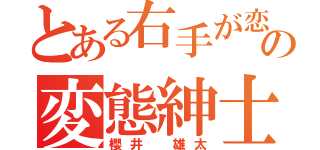 とある右手が恋の
変態紳士
櫻井　雄太